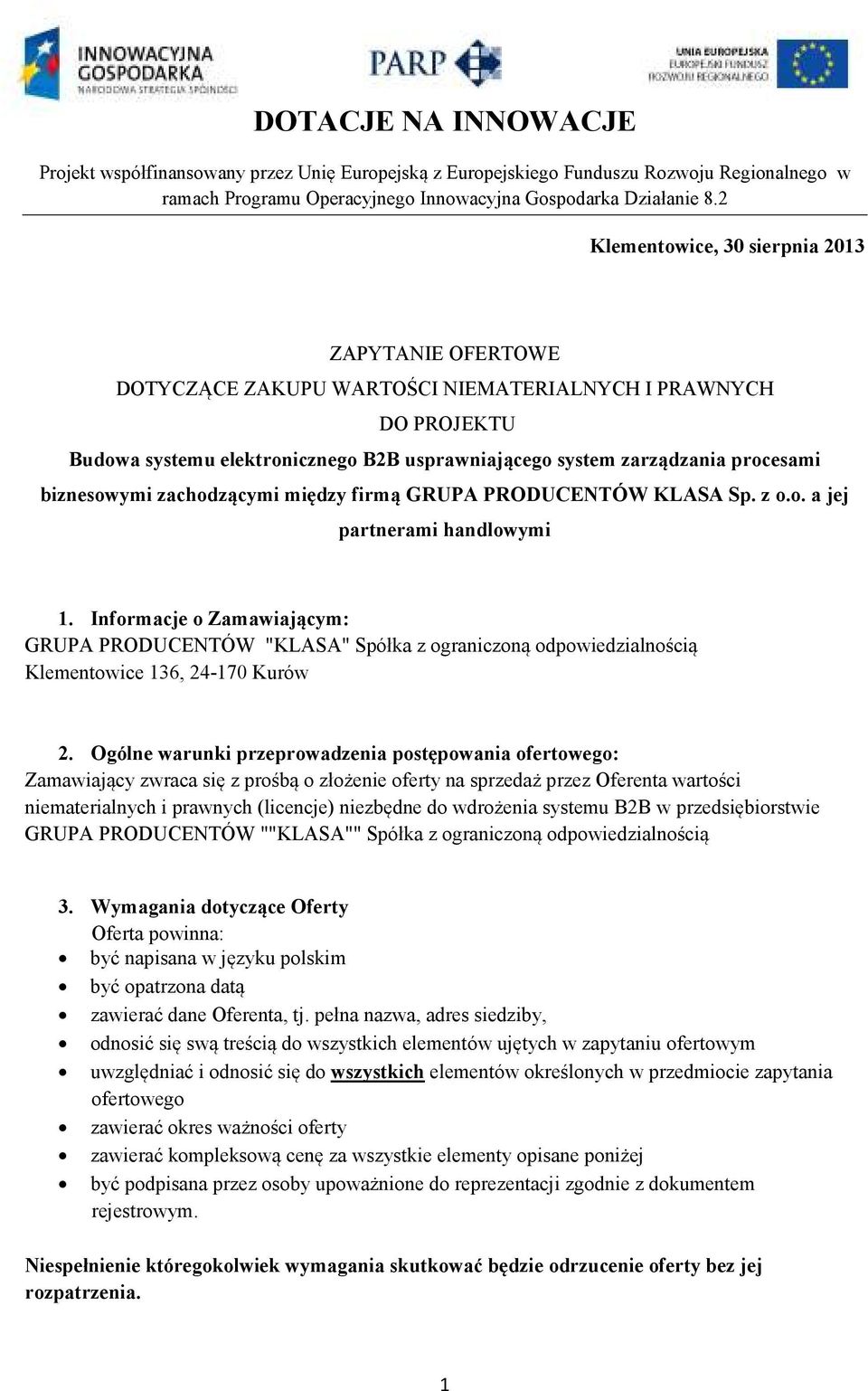 INNOWACYJNA GOSPODARKA
NARODOWA STRATEGIA SPÓJNOŚCI

PARP

UNIA EUROPEJSKA
EUROPEJSKI FUNDUSZ
ROZWOJU REGIONALNEGO

DOTACJE NA INNOWACJE

Projekt współfinansowany przez Unię Europejską z Europejskiego Funduszu Rozwoju Regionalnego w ramach Programu Operacyjnego Innowacyjna Gospodarka Działanie 8.2

Klementowice, 30 sierpnia 2013

ZAPYTANIE OFERTOWE
DOTYCZĄCE ZAKUPU WARTOŚCI NIEMATERIALNYCH I PRAWNYCH
DO PROJEKTU
Budowa systemu elektronicznego B2B usprawniającego system zarządzania procesami biznesowymi zachodzącymi między firmą GRUPA PRODUCENTÓW KLASA Sp. z o.o. a jej partnerami handlowymi

1. Informacje o Zamawiającym:
GRUPA PRODUCENTÓW "KLASA" Spółka z ograniczoną odpowiedzialnością
Klementowice 136, 24-170 Kurów

2. Ogólne warunki przeprowadzenia postępowania ofertowego:
Zamawiający zwraca się z prośbą o złożenie oferty na sprzedaż przez Oferenta wartości niematerialnych i prawnych (licencje) niezbędne do wdrożenia systemu B2B w przedsiębiorstwie GRUPA PRODUCENTÓW ""KLASA"" Spółka z ograniczoną odpowiedzialnością

3. Wymagania dotyczące Oferty
Oferta powinna:
• być napisana w języku polskim
• być opatrzona datą
• zawierać dane Oferenta, tj. pełna nazwa, adres siedziby,
• odnosić się swą treścią do wszystkich elementów ujętych w zapytaniu ofertowym
• uwzględniać i odnosić się do wszystkich elementów określonych w przedmiocie zapytania ofertowego
• zawierać okres ważności oferty
• zawierać kompleksową cenę za wszystkie elementy opisane poniżej
• być podpisana przez osoby upoważnione do reprezentacji zgodnie z dokumentem rejestrowym.

Niespełnienie któregokolwiek wymagania skutkować będzie odrzucenie oferty bez jej rozpatrzenia.

1